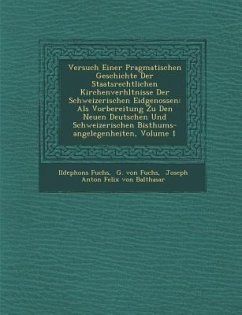 Versuch Einer Pragmatischen Geschichte Der Staatsrechtlichen Kirchenverhltnisse Der Schweizerischen Eidgenossen: Als Vorbereitung Zu Den Neuen Deutschen Und Schweizerischen Bisthums-angelegenheiten, Volume 1

Ildephons Fuchs, G. von Fuchs, Joseph Anton Felix von Balthasar